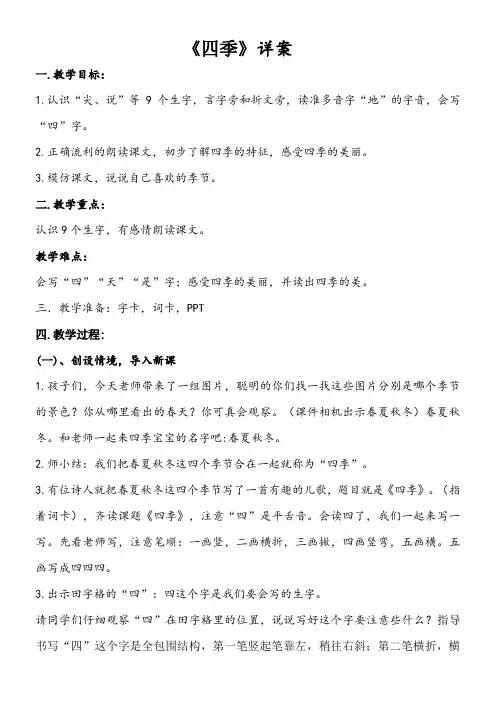 《四季》详案

一.教学目标：

1.认识“尖、说”等 9 个生字，言字旁和折文旁，读准多音字“地”的字音，会写“四”字。

2.正确流利的朗读课文，初步了解四季的特征，感受四季的美丽。

3.模仿课文，说说自己喜欢的季节。

二.教学重点：

认识9个生字，有感情朗读课文。

教学难点：

会写“四”“天”“是”字；感受四季的美丽，并读出四季的美。

三.教学准备：字卡，词卡，PPT

四.教学过程：

(一)、创设情境，导入新课

1.孩子们，今天老师带来了一组图片，聪明的你们找一找这些图片分别是哪个季节的景色？你从哪里看出的春天？你可真会观察。（课件相机出示春夏秋冬）春夏秋冬。和老师一起来四季宝宝的名字吧：春夏秋冬。

2.师小结：我们把春夏秋冬这四个季节合在一起就称为“四季”。

3.有位诗人就把春夏秋冬这四个季节写了一首有趣的儿歌，题目就是《四季》。（指着词卡），齐读课题《四季》，注意“四”是平舌音。会读四了，我们一起来写一写。先看老师写，注意笔顺：一画竖，二画横折，三画撇，四画竖弯，五画横。五画写成四四四。

3.出示田字格的“四”：四这个字是我们要会写的生字。

请同学们仔细观察“四”在田字格里的位置，说说写好这个字要注意些什么？指导书写“四”这个字是全包围结构，第一笔竖起笔靠左，稍往右斜；第二笔横折，横